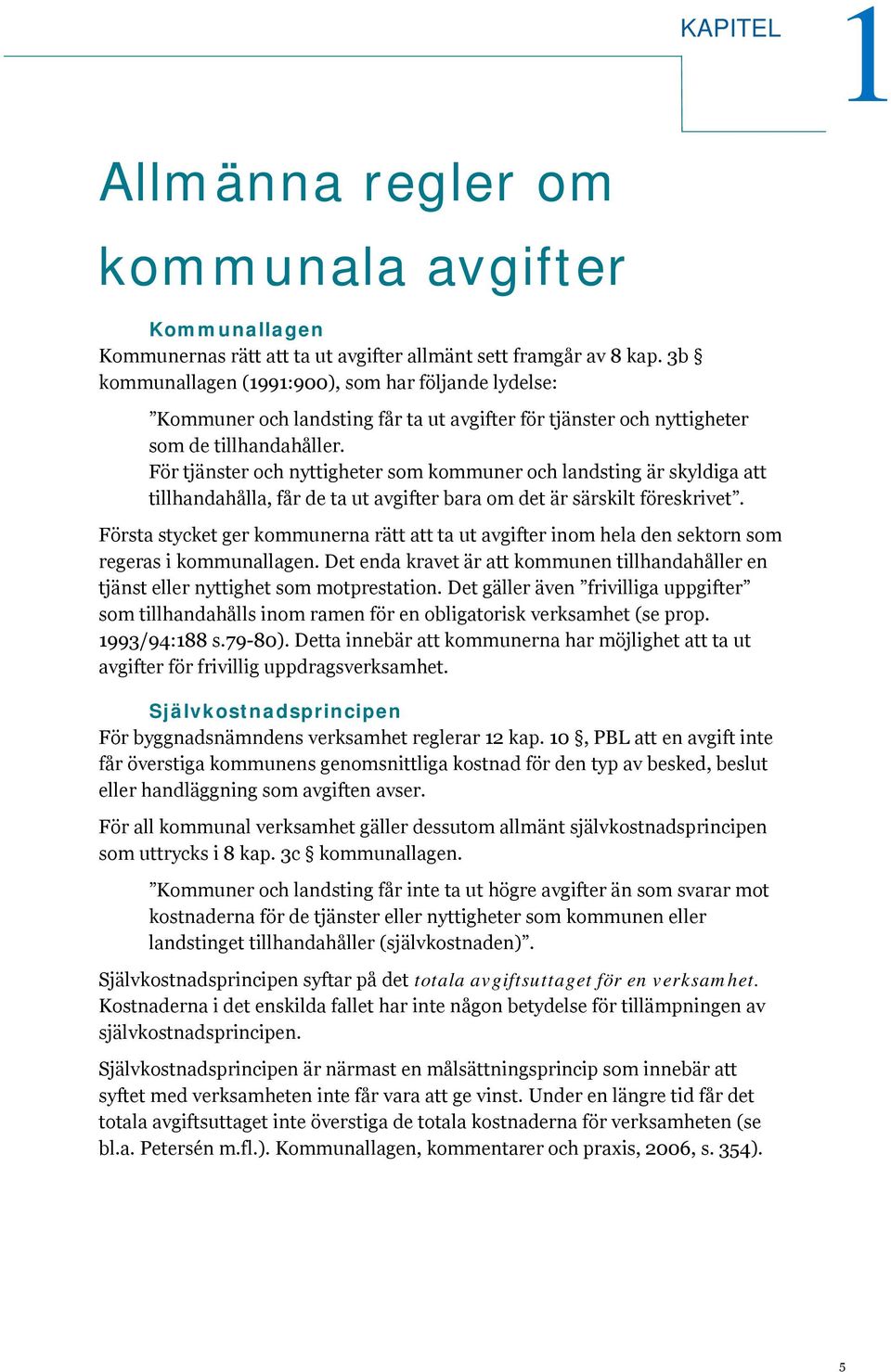 KAPITEL 1

Allmänna regler om kommunala avgifter

Kommunallagen

Kommunernas rätt att ta ut avgifter allmänt sett framgår av 8 kap. 3b § kommunallagen (1991:900), som har följande lydelse:

”Kommuner och landsting får ta ut avgifter för tjänster och nyttigheter som de tillhandahåller.
För tjänster och nyttigheter som kommuner och landsting är skyldiga att tillhandahålla, får de ta ut avgifter bara om det är särskilt föreskrivet”.

Första stycket ger kommunerna rätt att ta ut avgifter inom hela den sektorn som regeras i kommunallagen. Det enda kravet är att kommunen tillhandahåller en tjänst eller nyttighet som motprestation. Det gäller även ”frivilliga uppgifter” som tillhandahålls inom ramen för en obligatorisk verksamhet (se prop. 1993/94:188 s.79-80). Detta innebär att kommunerna har möjlighet att ta ut avgifter för frivillig uppdragsverksamhet.

Självkostnadsprincipen

För byggnadsnämndens verksamhet reglerar 12 kap. 10 §, PBL att en avgift inte får överstiga kommunens genomsnittliga kostnad för den typ av besked, beslut eller handläggning som avgiften avser.

För all kommunal verksamhet gäller dessutom allmänt självkostnadsprincipen som uttrycks i 8 kap. 3c § kommunallagen.

”Kommuner och landsting får inte ta ut högre avgifter än som svarar mot kostnaderna för de tjänster eller nyttigheter som kommunen eller landstinget tillhandahåller (självkostnaden)”.

Självkostnadsprincipen syftar på det totala avgiftsuttaget för en verksamhet. Kostnaderna i det enskilda fallet har inte någon betydelse för tillämpningen av självkostnadsprincipen.

Självkostnadsprincipen är närmast en målsättningsprincip som innebär att syftet med verksamheten inte får vara att ge vinst. Under en längre tid får det totala avgiftsuttaget inte överstiga de totala kostnaderna för verksamheten (se bl.a. Petersén m.fl.). Kommunallagen, kommentarer och praxis, 2006, s. 354).

5